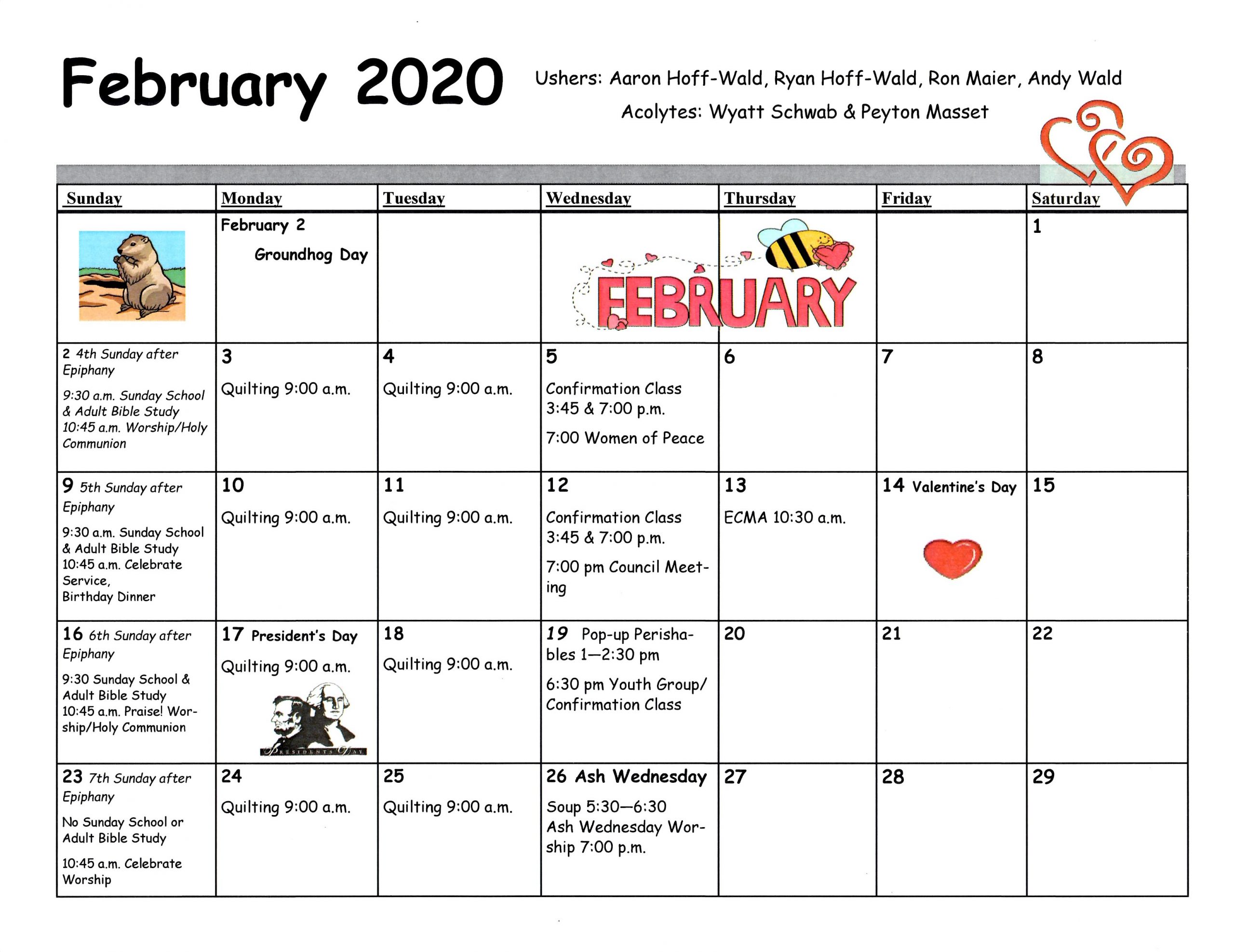 February 2020

Ushers: Aaron Hoff-Wald, Ryan Hoff-Wald, Ron Maier, Andy Wald

Acolytes: Wyatt Schwab & Peyton Masset

| Sunday | Monday | Tuesday | Wednesday | Thursday | Friday | Saturday |
|---|---|---|---|---|---|---|
| | February 2 Groundhog Day | | FEBRUARY | | | 1 |
| 2 4th Sunday after Epiphany 9:30 a.m. Sunday School & Adult Bible Study 10:45 a.m. Worship/Holy Communion | 3 Quilting 9:00 a.m. | 4 Quilting 9:00 a.m. | 5 Confirmation Class 3:45 & 7:00 p.m. 7:00 Women of Peace | 6 | 7 | 8 |
| 9 5th Sunday after Epiphany 9:30 a.m. Sunday School & Adult Bible Study 10:45 a.m. Celebrate Service, Birthday Dinner | 10 Quilting 9:00 a.m. | 11 Quilting 9:00 a.m. | 12 Confirmation Class 3:45 & 7:00 p.m. 7:00 pm Council Meeting | 13 ECMA 10:30 a.m. | 14 Valentine's Day | 15 |
| 16 6th Sunday after Epiphany 9:30 Sunday School & Adult Bible Study 10:45 a.m. Praise! Worship/Holy Communion | 17 President's Day Quilting 9:00 a.m. PRESIDENTS DAY | 18 Quilting 9:00 a.m. | 19 Pop-up Perishables 1—2:30 pm 6:30 pm Youth Group/ Confirmation Class | 20 | 21 | 22 |
| 23 7th Sunday after Epiphany No Sunday School or Adult Bible Study 10:45 a.m. Celebrate Worship | 24 Quilting 9:00 a.m. | 25 Quilting 9:00 a.m. | 26 Ash Wednesday Soup 5:30—6:30 Ash Wednesday Worship 7:00 p.m. | 27 | 28 | 29 |